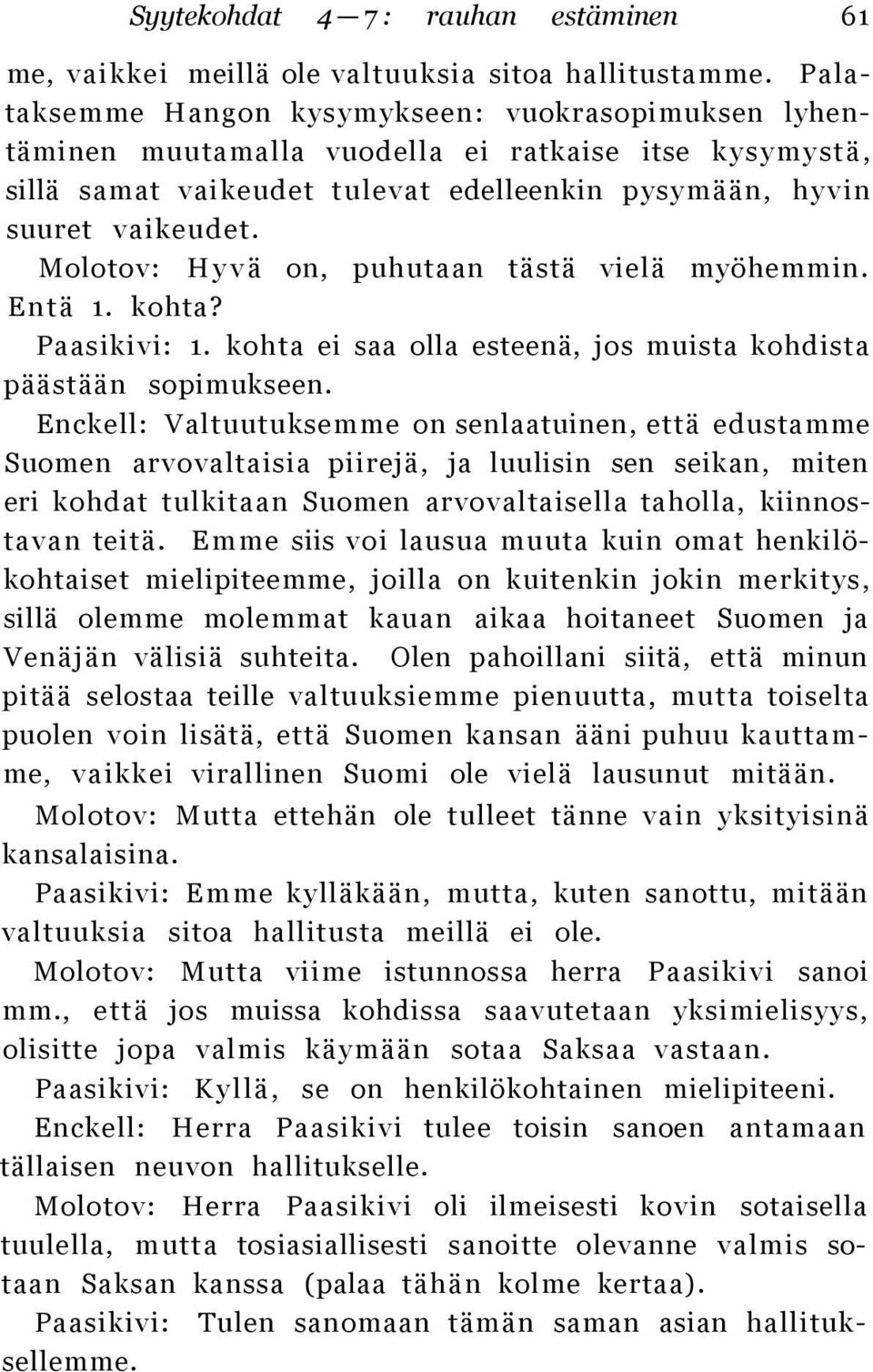 Syytekohdat 4—7: rauhan estäminen 61

me, vaikkei meillä ole valtuuksia sitoa hallitustamme. Palataksemme Hangon kysymykseen: vuokrasopimuksen lyhentäminen muutamalla vuodella ei ratkaise itse kysymystä, sillä samat vaikeudet tulevat edelleenkin pysymään, hyvin suuret vaikeudet.

Molotov: Hyvä on, puhutaan tästä vielä myöhemmin. Entä 1. kohta?

Paasikivi: 1. kohta ei saa olla esteenä, jos muista kohdista päästään sopimukseen.

Enckell: Valtuutuksemme on senlaatuinen, että edustamme Suomen arvovaltaisia piirejä, ja luulisin sen seikan, miten eri kohdat tulkitaan Suomen arvovaltaisella taholla, kiinnostavan teitä. Emme siis voi lausua muuta kuin omat henkilökohtaiset mielipiteemme, joilla on kuitenkin jokin merkitys, sillä olemme molemmat kauan aikaa hoitaneet Suomen ja Venäjän välisiä suhteita. Olen pahoillani siitä, että minun pitää selostaa teille valtuuksiemme pienuutta, mutta toiselta puolen voin lisätä, että Suomen kansan ääni puhuu kauttamme, vaikkei virallinen Suomi ole vielä lausunut mitään.

Molotov: Mutta ettehän ole tulleet tänne vain yksityisinä kansalaisina.

Paasikivi: Emme kylläkään, mutta, kuten sanottu, mitään valtuuksia sitoa hallitusta meillä ei ole.

Molotov: Mutta viime istunnossa herra Paasikivi sanoi mm., että jos muissa kohdissa saavutetaan yksimielisyys, olisitte jopa valmis käymään sotaa Saksaa vastaan.

Paasikivi: Kyllä, se on henkilökohtainen mielipiteeni.

Enckell: Herra Paasikivi tulee toisin sanoen antamaan tällaisen neuvon hallitukselle.

Molotov: Herra Paasikivi oli ilmeisesti kovin sotaisella tuulella, mutta tosiasiallisesti sanoitte olevanne valmis sotaan Saksan kanssa (palaa tähän kolme kertaa).

Paasikivi: Tulen sanomaan tämän saman asian hallituksellemme.